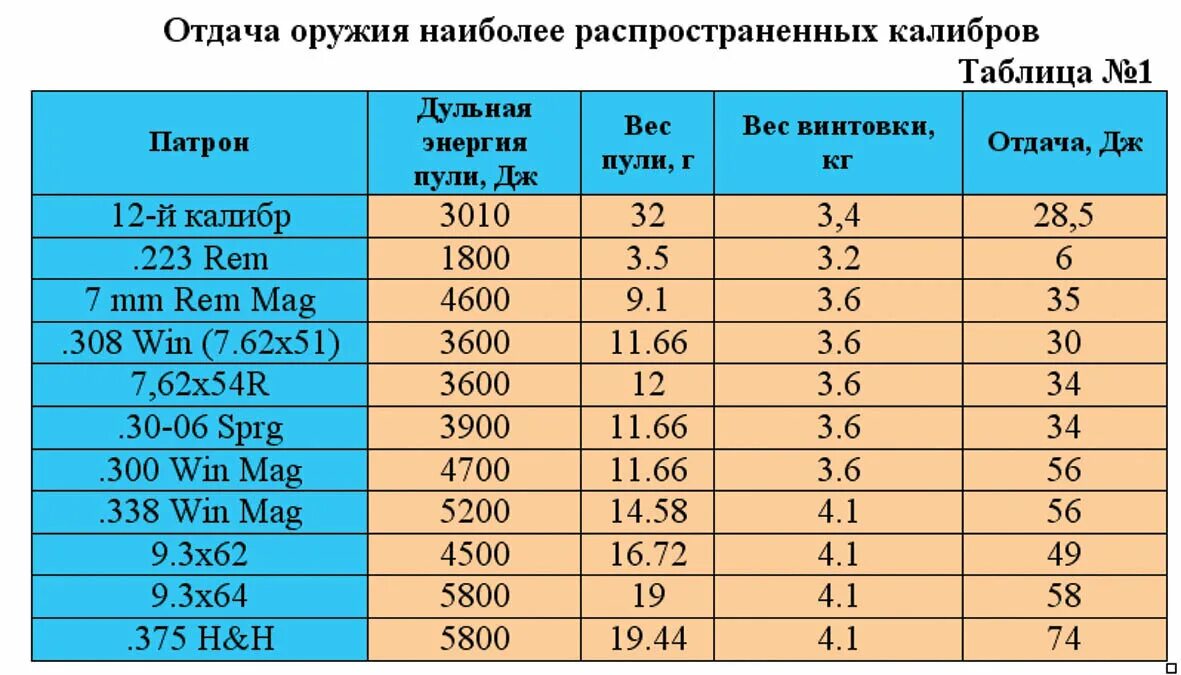 Отдача оружия наиболее распространенных калибров

Таблица №1

| Патрон | Дульная энергия пули, Дж | Вес пули, г | Вес винтовки, кг | Отдача, Дж |
|---|---|---|---|---|
| 12-й калибр | 3010 | 32 | 3,4 | 28,5 |
| .223 Rem | 1800 | 3.5 | 3.2 | 6 |
| 7 mm Rem Mag | 4600 | 9.1 | 3.6 | 35 |
| .308 Win (7.62x51) | 3600 | 11.66 | 3.6 | 30 |
| 7,62x54R | 3600 | 12 | 3.6 | 34 |
| .30-06 Sprg | 3900 | 11.66 | 3.6 | 34 |
| .300 Win Mag | 4700 | 11.66 | 3.6 | 56 |
| .338 Win Mag | 5200 | 14.58 | 4.1 | 56 |
| 9.3x62 | 4500 | 16.72 | 4.1 | 49 |
| 9.3x64 | 5800 | 19 | 4.1 | 58 |
| .375 H&H | 5800 | 19.44 | 4.1 | 74 |